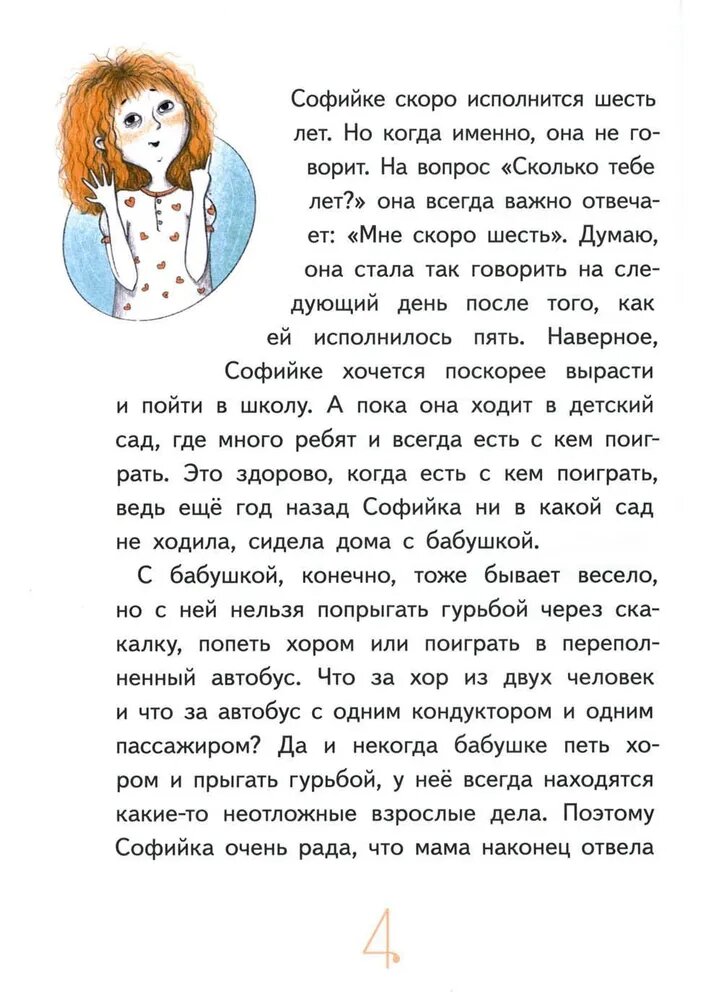 Софийке скоро исполнится шесть лет. Но когда именно, она не говорит. На вопрос «Сколько тебе лет?» она всегда важно отвечает: «Мне скоро шесть». Думаю, она стала так говорить на следующий день после того, как ей исполнилось пять. Наверное, Софийке хочется поскорее вырасти и пойти в школу. А пока она ходит в детский сад, где много ребят и всегда есть с кем поиграть. Это здорово, когда есть с кем поиграть, ведь ещё год назад Софийка ни в какой сад не ходила, сидела дома с бабушкой.

С бабушкой, конечно, тоже бывает весело, но с ней нельзя попрыгать гурьбой через скакалку, попеть хором или поиграть в переполненный автобус. Что за хор из двух человек и что за автобус с одним кондуктором и одним пассажиром? Да и некогда бабушке петь хором и прыгать гурьбой, у неё всегда находятся какие-то неотложные взрослые дела. Поэтому Софийка очень рада, что мама наконец отвела

4